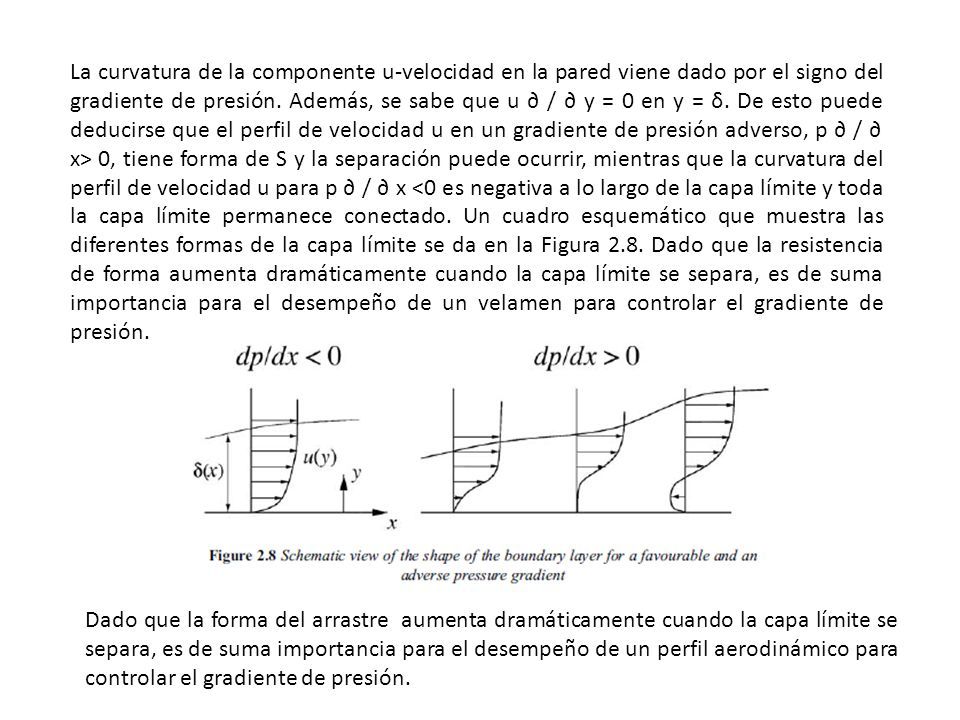 La curvatura de la componente u-velocidad en la pared viene dado por el signo del gradiente de presión. Además, se sabe que u ∂ / ∂ y = 0 en y = δ. De esto puede deducirse que el perfil de velocidad u en un gradiente de presión adverso, p ∂ / ∂ x> 0, tiene forma de S y la separación puede ocurrir, mientras que la curvatura del perfil de velocidad u para p ∂ / ∂ x <0 es negativa a lo largo de la capa límite y toda la capa límite permanece conectado. Un cuadro esquemático que muestra las diferentes formas de la capa límite se da en la Figura 2.8. Dado que la resistencia de forma aumenta dramáticamente cuando la capa límite se separa, es de suma importancia para el desempeño de un velamen para controlar el gradiente de presión.

$dp/dx < 0$

$dp/dx > 0$

$\delta(x)$

$u(y)$

$y$

$x$

Figure 2.8 Schematic view of the shape of the boundary layer for a favourable and an adverse pressure gradient

Dado que la forma del arrastre aumenta dramáticamente cuando la capa límite se separa, es de suma importancia para el desempeño de un perfil aerodinámico para controlar el gradiente de presión.